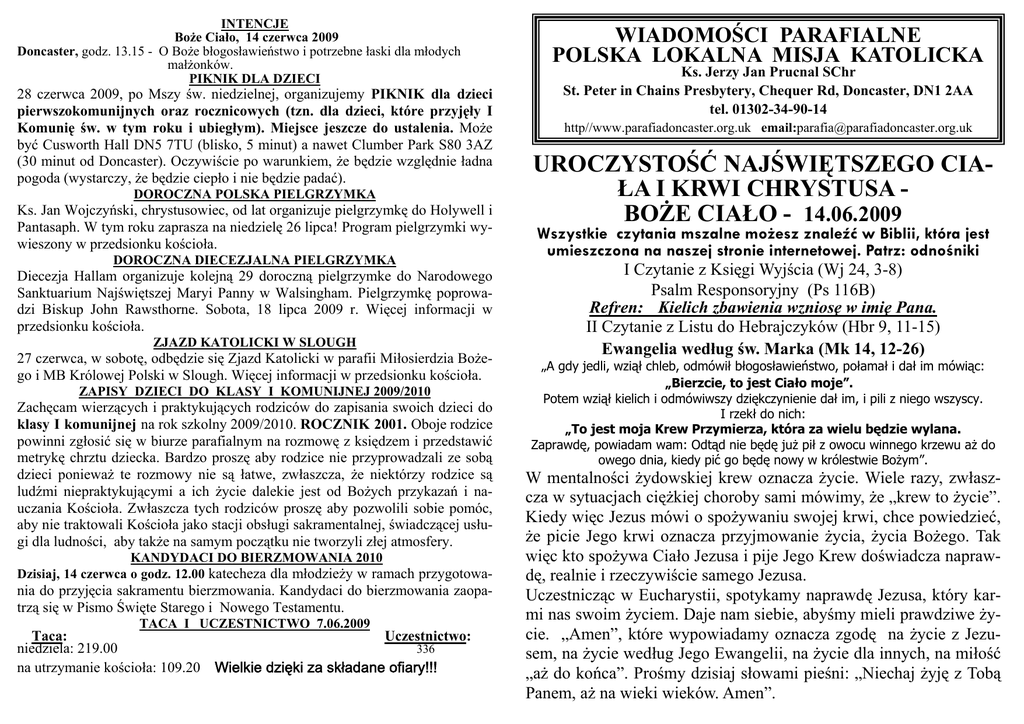 INTENCJE
Boże Ciało, 14 czerwca 2009
Doncaster, godz. 13.15 - O Boże błogosławieństwo i potrzebne łaski dla młodych małżonków.

PIKNIK DLA DZIECI
28 czerwca 2009, po Mszy św. niedzielnej, organizujemy PIKNIK dla dzieci pierwszokomunijnych oraz rocznicowych (tzn. dla dzieci, które przyjęły I Komunię św. w tym roku i ubiegłym). Miejsce jeszcze do ustalenia. Może być Cusworth Hall DN5 7TU (blisko, 5 minut) a nawet Clumber Park S80 3AZ (30 minut od Doncaster). Oczywiście po warunkiem, że będzie względnie ładna pogoda (wystarczy, że będzie ciepło i nie będzie padać).

DOROCZNA POLSKA PIELGRZYMKA
Ks. Jan Wojczyński, chrystusowiec, od lat organizuje pielgrzymkę do Holywell i Pantasaph. W tym roku zaprasza na niedzielę 26 lipca! Program pielgrzymki wywieszony w przedsionku kościoła.

DOROCZNA DIECEZJALNA PIELGRZYMKA
Diecezja Hallam organizuje kolejną 29 doroczną pielgrzymke do Narodowego Sanktuarium Najświętszej Maryi Panny w Walsingham. Pielgrzymkę poprowadzi Biskup John Rawsthorne. Sobota, 18 lipca 2009 r. Więcej informacji w przedsionku kościoła.

ZJAZD KATOLICKI W SLOUGH
27 czerwca, w sobotę, odbędzie się Zjazd Katolicki w parafii Miłosierdzia Bożego i MB Królowej Polski w Slough. Więcej informacji w przedsionku kościoła.

ZAPISY DZIECI DO KLASY I KOMUNIJNEJ 2009/2010
Zachęcam wierzących i praktykujących rodziców do zapisania swoich dzieci do klasy I komunijnej na rok szkolny 2009/2010. ROCZNIK 2001. Oboje rodzice powinni zgłosić się w biurze parafialnym na rozmowę z księdzem i przedstawić metrykę chrztu dziecka. Bardzo proszę aby rodzice nie przyprowadzali ze sobą dzieci ponieważ te rozmowy nie są łatwe, zwłaszcza, że niektórzy rodzice są ludźmi niepraktykującymi a ich życie dalekie jest od Bożych przykazań i nauczania Kościoła. Zwłaszcza tych rodziców proszę aby pozwolili sobie pomóc, aby nie traktowali Kościoła jako stacji obsługi sakramentalnej, świadczącej usługi dla ludności, aby także na samym początku nie tworzyli złej atmosfery.

KANDYDACI DO BIERZMOWANIA 2010
Dzisiaj, 14 czerwca o godz. 12.00 katecheza dla młodzieży w ramach przygotowania do przyjęcia sakramentu bierzmowania. Kandydaci do bierzmowania zaopatrzą się w Pismo Święte Starego i Nowego Testamentu.

TACA I UCZESTNICTWO 7.06.2009
Taca: Uczestnictwo:
niedziela: 219.00 336
na utrzymanie kościoła: 109.20 Wielkie dzięki za składane ofiary!!!

WIADOMOŚCI PARAFIALNE
POLSKA LOKALNA MISJA KATOLICKA
Ks. Jerzy Jan Prucnal SChr
St. Peter in Chains Presbytery, Chequer Rd, Doncaster, DN1 2AA
tel. 01302-34-90-14
http//www.parafiadoncaster.org.uk email:parafia@parafiadoncaster.org.uk

UROCZYSTOŚĆ NAJŚWIĘTSZEGO CIAŁA I KRWI CHRYSTUSA - BOŻE CIAŁO - 14.06.2009
Wszystkie czytania mszalne możesz znaleźć w Biblii, która jest umieszczona na naszej stronie internetowej. Patrz: odnośniki
I Czytanie z Księgi Wyjścia (Wj 24, 3-8)
Psalm Responsoryjny (Ps 116B)
Refren: Kielich zbawienia wzniosę w imię Pana.
II Czytanie z Listu do Hebrajczyków (Hbr 9, 11-15)
Ewangelia według św. Marka (Mk 14, 12-26)
„A gdy jedli, wziął chleb, odmówił błogosławieństwo, połamał i dał im mówiąc:
„Bierzcie, to jest Ciało moje”.
Potem wziął kielich i odmówiwszy dziękczynienie dał im, i pili z niego wszyscy.
I rzekł do nich:
„To jest moja Krew Przymierza, która za wielu będzie wylana.
Zaprawdę, powiadam wam: Odtąd nie będę już pił z owocu winnego krzewu aż do owego dnia, kiedy pić go będę nowy w królestwie Bożym”.

W mentalności żydowskiej krew oznacza życie. Wiele razy, zwłaszcza w sytuacjach ciężkiej choroby sami mówimy, że „krew to życie”. Kiedy więc Jezus mówi o spożywaniu swojej krwi, chce powiedzieć, że picie Jego krwi oznacza przyjmowanie życia, życia Bożego. Tak więc kto spożywa Ciało Jezusa i pije Jego Krew doświadcza naprawdę, realnie i rzeczywiście samego Jezusa.
Uczestnicząc w Eucharystii, spotykamy naprawdę Jezusa, który karmi nas swoim życiem. Daje nam siebie, abyśmy mieli prawdziwe życie. „Amen”, które wypowiadamy oznacza zgodę na życie z Jezusem, na życie według Jego Ewangelii, na życie dla innych, na miłość „aż do końca”. Prośmy dzisiaj słowami pieśni: „Niechaj żyję z Tobą Panem, aż na wieki wieków. Amen”.